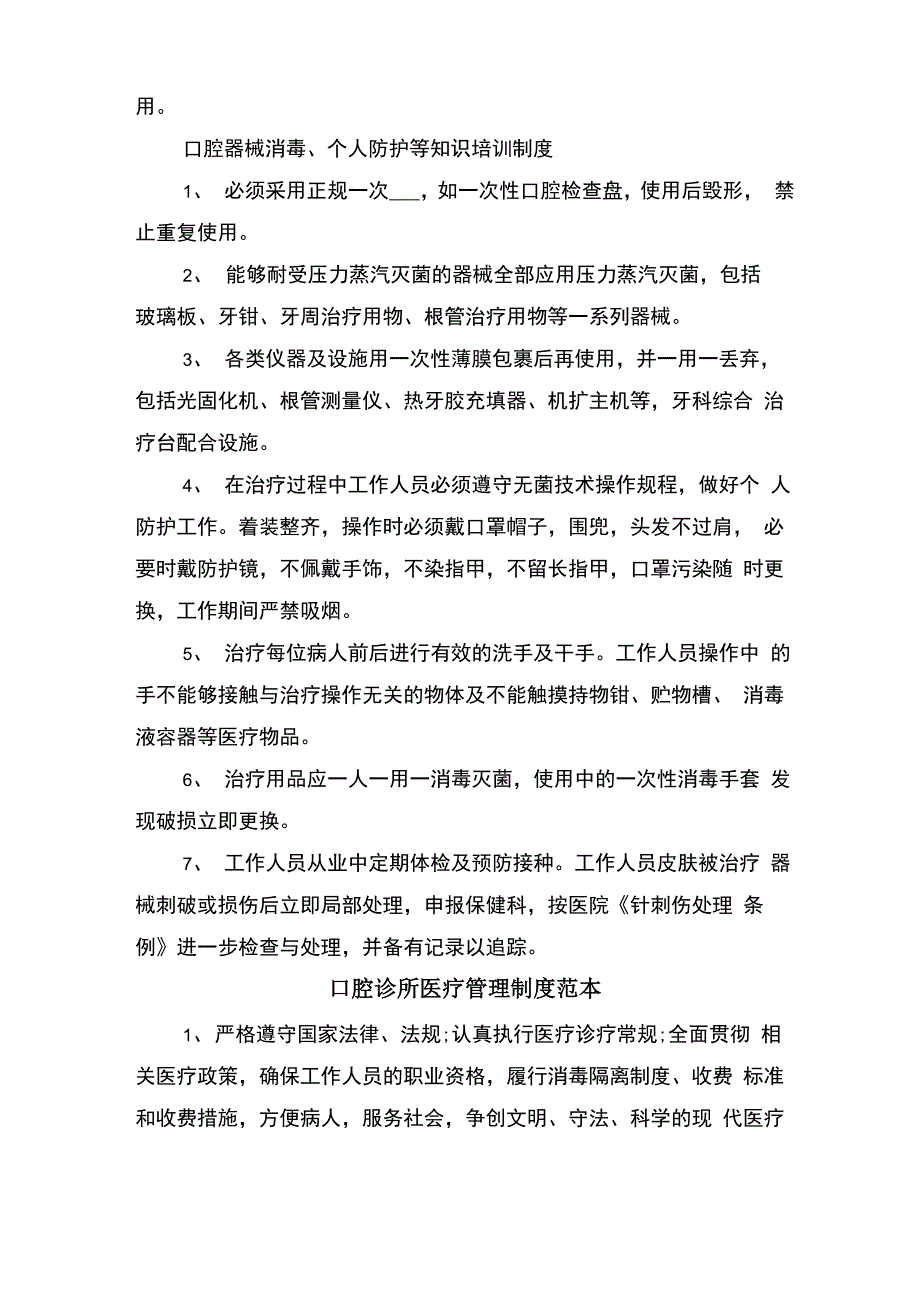 用。

口腔器械消毒、个人防护等知识培训制度

1、 必须采用正规一次___，如一次性口腔检查盘，使用后毁形， 禁止重复使用。

2、 能够耐受压力蒸汽灭菌的器械全部应用压力蒸汽灭菌，包括玻璃板、牙钳、牙周治疗用物、根管治疗用物等一系列器械。

3、 各类仪器及设施用一次性薄膜包裹后再使用，并一用一丢弃，包括光固化机、根管测量仪、热牙胶充填器、机扩主机等，牙科综合 治疗台配合设施。

4、 在治疗过程中工作人员必须遵守无菌技术操作规程，做好个 人防护工作。着装整齐，操作时必须戴口罩帽子，围兜，头发不过肩， 必要时戴防护镜，不佩戴手饰，不染指甲，不留长指甲，口罩污染随 时更换，工作期间严禁吸烟。

5、 治疗每位病人前后进行有效的洗手及干手。工作人员操作中 的手不能够接触与治疗操作无关的物体及不能触摸持物钳、贮物槽、 消毒液容器等医疗物品。

6、 治疗用品应一人一用一消毒灭菌，使用中的一次性消毒手套 发现破损立即更换。

7、 工作人员从业中定期体检及预防接种。工作人员皮肤被治疗 器械刺破或损伤后立即局部处理，申报保健科，按医院《针刺伤处理 条例》进一步检查与处理，并备有记录以追踪。

口腔诊所医疗管理制度范本

1、严格遵守国家法律、法规;认真执行医疗诊疗常规;全面贯彻 相关医疗政策，确保工作人员的职业资格，履行消毒隔离制度、收费 标准和收费措施，方便病人，服务社会，争创文明、守法、科学的现 代医疗